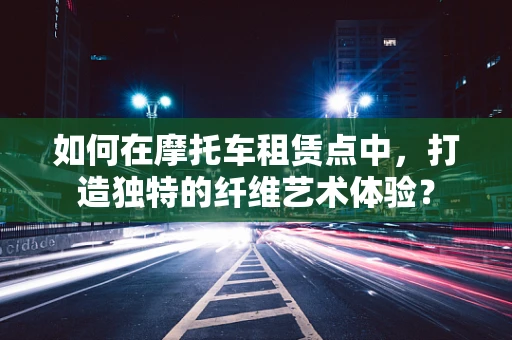 HOTEL

如何在摩托车租赁点中，打造独特的纤维艺术体验？

cidade